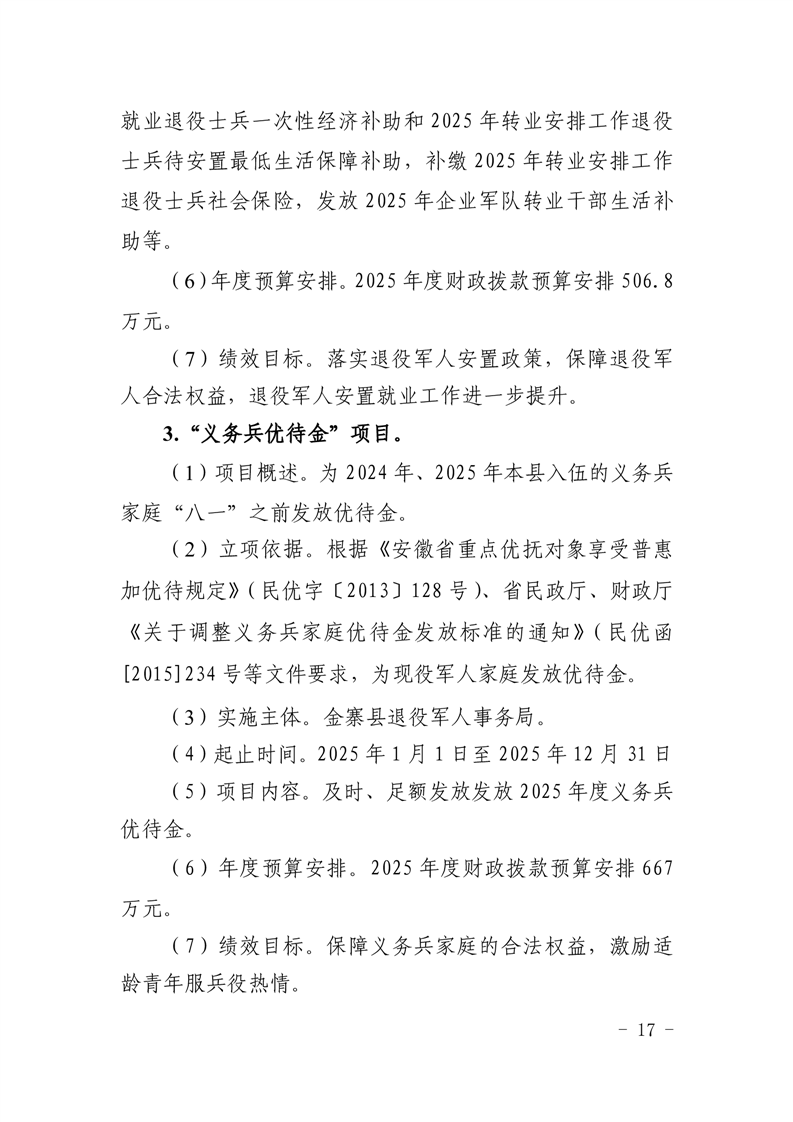 就业退役士兵一次性经济补助和2025年转业安排工作退役士兵待安置最低生活保障补助，补缴2025年转业安排工作退役士兵社会保险，发放2025年企业军队转业干部生活补助等。

（6）年度预算安排。2025年度财政拨款预算安排506.8万元。

（7）绩效目标。落实退役军人安置政策，保障退役军人合法权益，退役军人安置就业工作进一步提升。

3.“义务兵优待金”项目。

（1）项目概述。为2024年、2025年本县入伍的义务兵家庭“八一”之前发放优待金。

（2）立项依据。根据《安徽省重点优抚对象享受普惠加优待规定》（民优字〔2013〕128号）、省民政厅、财政厅《关于调整义务兵家庭优待金发放标准的通知》（民优函[2015]234号等文件要求，为现役军人家庭发放优待金。

（3）实施主体。金寨县退役军人事务局。

（4）起止时间。2025年1月1日至2025年12月31日

（5）项目内容。及时、足额发放发放2025年度义务兵优待金。

（6）年度预算安排。2025年度财政拨款预算安排667万元。

（7）绩效目标。保障义务兵家庭的合法权益，激励适龄青年服兵役热情。

－ 17 －